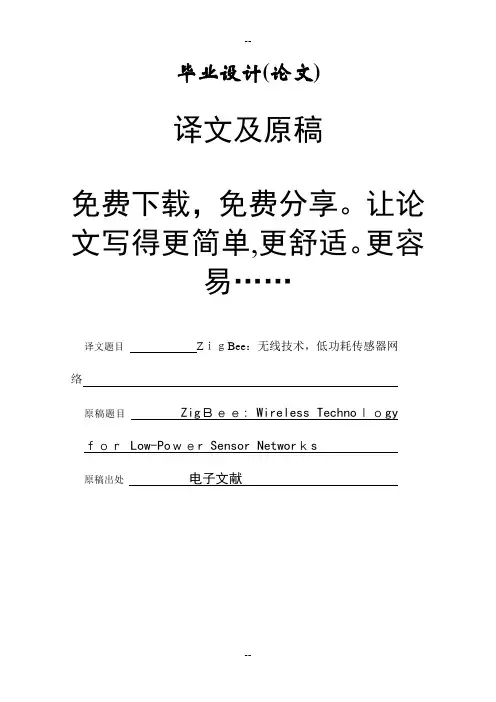 --

毕业设计(论文)

译文及原稿

免费下载，免费分享。让论文写得更简单,更舒适。更容易……

译文题目 ZigBee：无线技术，低功耗传感器网络

原稿题目 ZigBee: Wireless Technology for Low-Power Sensor Networks

原稿出处 电子文献

--